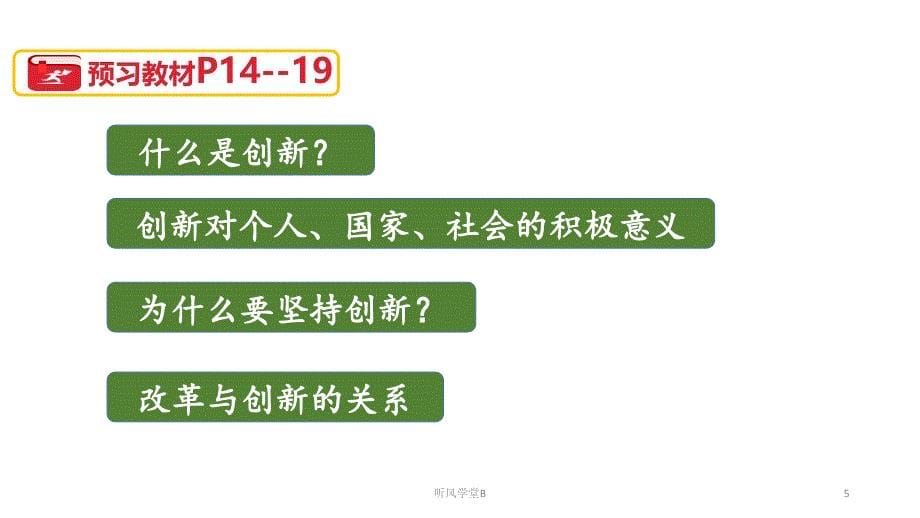 预习教材P14--19

什么是创新？

创新对个人、国家、社会的积极意义

为什么要坚持创新？

改革与创新的关系

听风学堂B

5